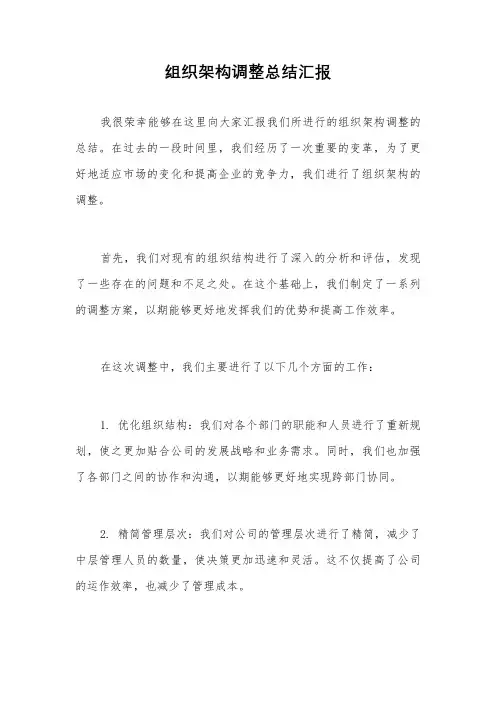 组织架构调整总结汇报

我很荣幸能够在这里向大家汇报我们所进行的组织架构调整的总结。在过去的一段时间里，我们经历了一次重要的变革，为了更好地适应市场的变化和提高企业的竞争力，我们进行了组织架构的调整。

首先，我们对现有的组织结构进行了深入的分析和评估，发现了一些存在的问题和不足之处。在这个基础上，我们制定了一系列的调整方案，以期能够更好地发挥我们的优势和提高工作效率。

在这次调整中，我们主要进行了以下几个方面的工作：

1. 优化组织结构：我们对各个部门的职能和人员进行了重新规划，使之更加贴合公司的发展战略和业务需求。同时，我们也加强了各部门之间的协作和沟通，以期能够更好地实现跨部门协同。

2. 精简管理层次：我们对公司的管理层次进行了精简，减少了中层管理人员的数量，使决策更加迅速和灵活。这不仅提高了公司的运作效率，也减少了管理成本。